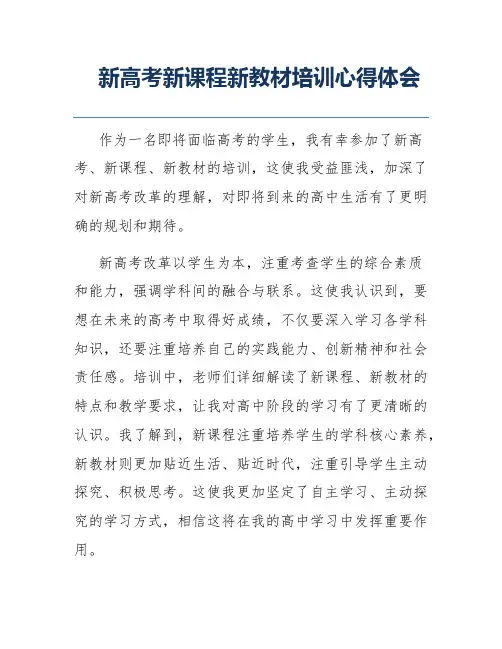 新高考新课程新教材培训心得体会

作为一名即将面临高考的学生，我有幸参加了新高考、新课程、新教材的培训，这使我受益匪浅，加深了对新高考改革的理解，对即将到来的高中生活有了更明确的规划和期待。

新高考改革以学生为本，注重考查学生的综合素质和能力，强调学科间的融合与联系。这使我认识到，要想在未来的高考中取得好成绩，不仅要深入学习各学科知识，还要注重培养自己的实践能力、创新精神和社会责任感。培训中，老师们详细解读了新课程、新教材的特点和教学要求，让我对高中阶段的学习有了更清晰的认识。我了解到，新课程注重培养学生的学科核心素养，新教材则更加贴近生活、贴近时代，注重引导学生主动探究、积极思考。这使我更加坚定了自主学习、主动探究的学习方式，相信这将在我的高中学习中发挥重要作用。